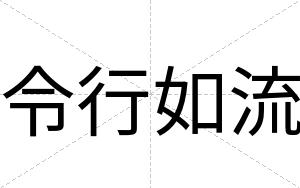 令行如流